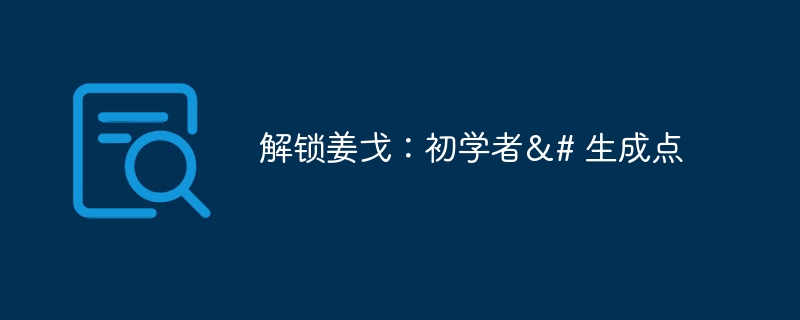 解锁姜戈：初学者&# 生成点